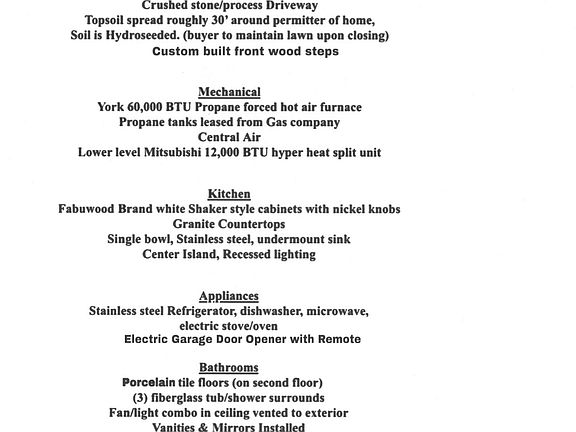 Crushed stone/process Driveway
Topsoil spread roughly 30' around permitter of home,
Soil is Hydroseeded. (buyer to maintain lawn upon closing)
Custom built front wood steps

Mechanical
York 60,000 BTU Propane forced hot air furnace
Propane tanks leased from Gas company
Central Air
Lower level Mitsubishi 12,000 BTU hyper heat split unit

Kitchen
Fabuwood Brand white Shaker style cabinets with nickel knobs
Granite Countertops
Single bowl, Stainless steel, undermount sink
Center Island, Recessed lighting

Appliances
Stainless steel Refrigerator, dishwasher, microwave,
electric stove/oven
Electric Garage Door Opener with Remote

Bathrooms
Porcelain tile floors (on second floor)
(3) fiberglass tub/shower surrounds
Fan/light combo in ceiling vented to exterior
Vanities & Mirrors Installed